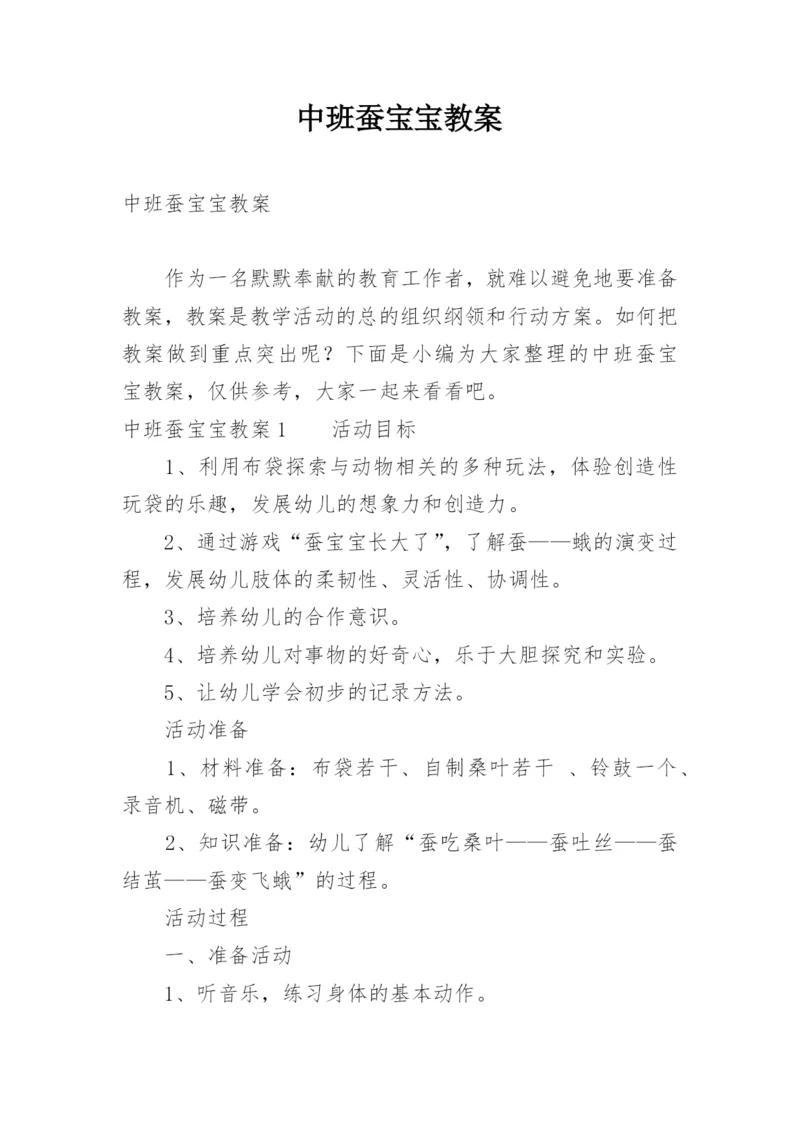 中班蚕宝宝教案

中班蚕宝宝教案

作为一名默默奉献的教育工作者，就难以避免地要准备教案，教案是教学活动的总的组织纲领和行动方案。如何把教案做到重点突出呢？下面是小编为大家整理的中班蚕宝宝教案，仅供参考，大家一起来看看吧。

中班蚕宝宝教案1　　活动目标

1、利用布袋探索与动物相关的多种玩法，体验创造性玩袋的乐趣，发展幼儿的想象力和创造力。

2、通过游戏“蚕宝宝长大了”，了解蚕——蛾的演变过程，发展幼儿肢体的柔韧性、灵活性、协调性。

3、培养幼儿的合作意识。

4、培养幼儿对事物的好奇心，乐于大胆探究和实验。

5、让幼儿学会初步的记录方法。

活动准备

1、材料准备：布袋若干、自制桑叶若干 、铃鼓一个、录音机、磁带。

2、知识准备：幼儿了解“蚕吃桑叶——蚕吐丝——蚕结茧——蚕变飞蛾”的过程。

活动过程

一、准备活动

1、听音乐，练习身体的基本动作。